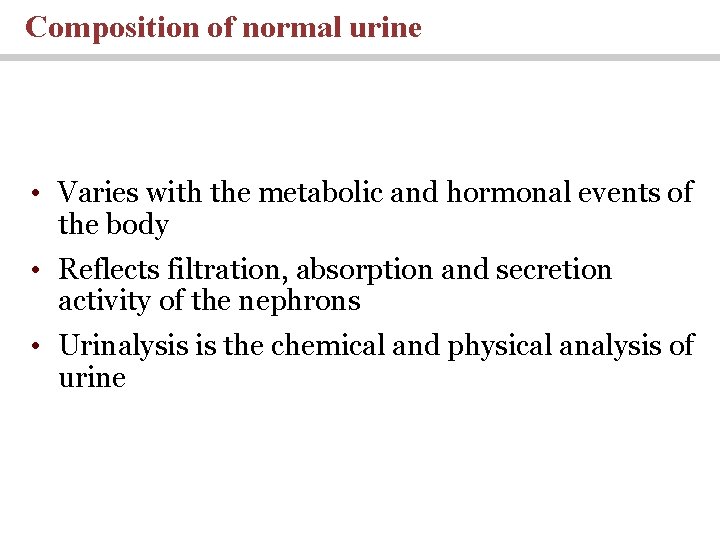 Composition of normal urine

• Varies with the metabolic and hormonal events of the body

• Reflects filtration, absorption and secretion activity of the nephrons

• Urinalysis is the chemical and physical analysis of urine